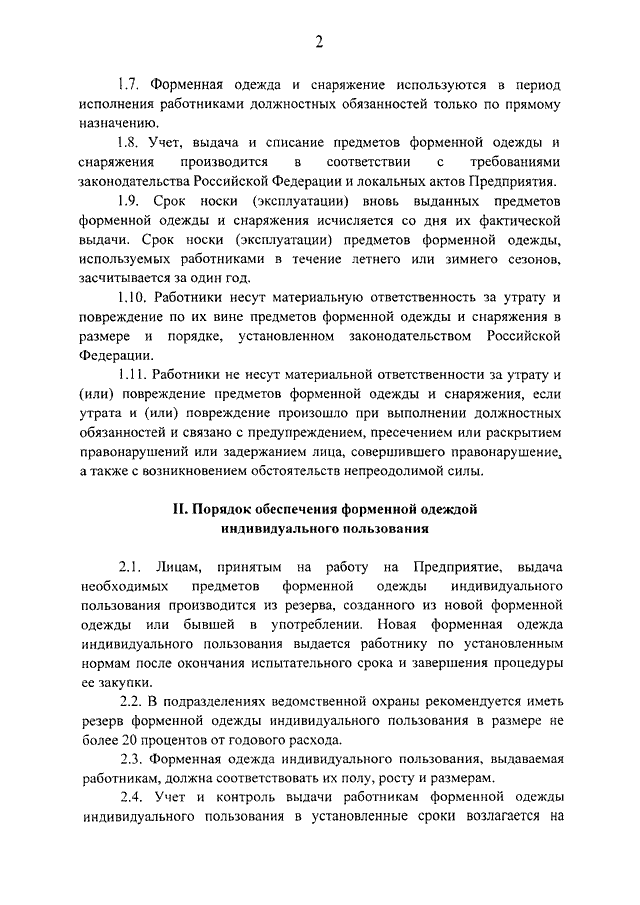 2

1.7. Форменная одежда и снаряжение используются в период исполнения работниками должностных обязанностей только по прямому назначению.

1.8. Учет, выдача и списание предметов форменной одежды и снаряжения производится в соответствии с требованиями законодательства Российской Федерации и локальных актов Предприятия.

1.9. Срок носки (эксплуатации) вновь выданных предметов форменной одежды и снаряжения исчисляется со дня их фактической выдачи. Срок носки (эксплуатации) предметов форменной одежды, используемых работниками в течение летнего или зимнего сезонов, засчитывается за один год.

1.10. Работники несут материальную ответственность за утрату и повреждение по их вине предметов форменной одежды и снаряжения в размере и порядке, установленном законодательством Российской Федерации.

1.11. Работники не несут материальной ответственности за утрату и (или) повреждение предметов форменной одежды и снаряжения, если утрата и (или) повреждение произошло при выполнении должностных обязанностей и связано с предупреждением, пресечением или раскрытием правонарушений или задержанием лица, совершившего правонарушение, а также с возникновением обстоятельств непреодолимой силы.

II. Порядок обеспечения форменной одеждой индивидуального пользования

2.1. Лицам, принятым на работу на Предприятие, выдача необходимых предметов форменной одежды индивидуального пользования производится из резерва, созданного из новой форменной одежды или бывшей в употреблении. Новая форменная одежда индивидуального пользования выдается работнику по установленным нормам после окончания испытательного срока и завершения процедуры ее закупки.

2.2. В подразделениях ведомственной охраны рекомендуется иметь резерв форменной одежды индивидуального пользования в размере не более 20 процентов от годового расхода.

2.3. Форменная одежда индивидуального пользования, выдаваемая работникам, должна соответствовать их полу, росту и размерам.

2.4. Учет и контроль выдачи работникам форменной одежды индивидуального пользования в установленные сроки возлагается на